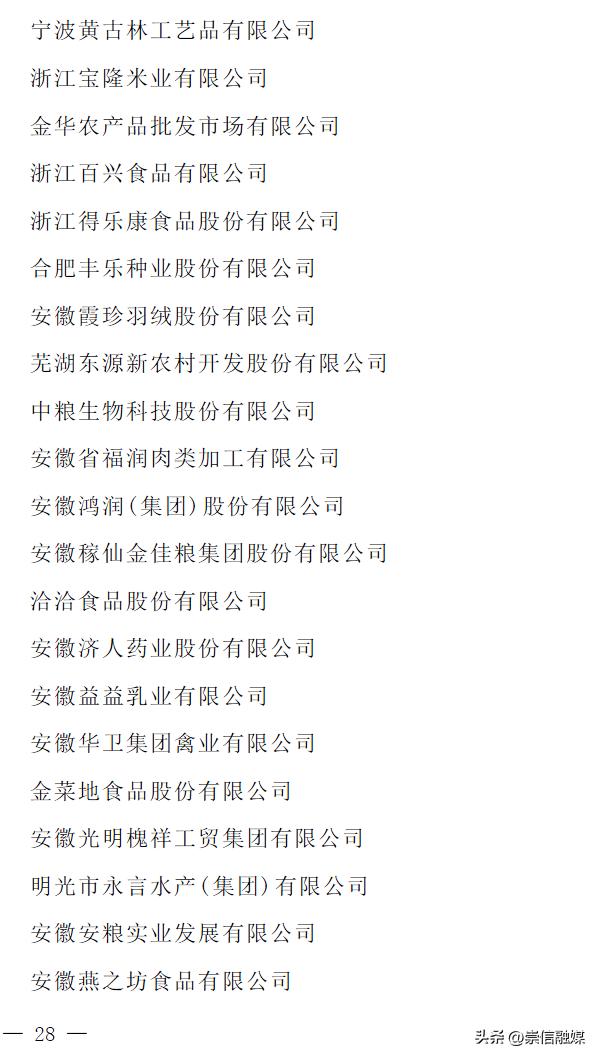 宁波黄古林工艺品有限公司

浙江宝隆米业有限公司

金华农产品批发市场有限公司

浙江百兴食品有限公司

浙江得乐康食品股份有限公司

合肥丰乐种业股份有限公司

安徽霞珍羽绒股份有限公司

芜湖东源新农村开发股份有限公司

中粮生物科技股份有限公司

安徽省福润肉类加工有限公司

安徽鸿润(集团)股份有限公司

安徽稼仙金佳粮集团股份有限公司

洽洽食品股份有限公司

安徽济人药业股份有限公司

安徽益益乳业有限公司

安徽华卫集团禽业有限公司

金菜地食品股份有限公司

安徽光明槐祥工贸集团有限公司

明光市永言水产(集团)有限公司

安徽安粮实业发展有限公司

安徽燕之坊食品有限公司

— 28 —

头条 @崇信融媒